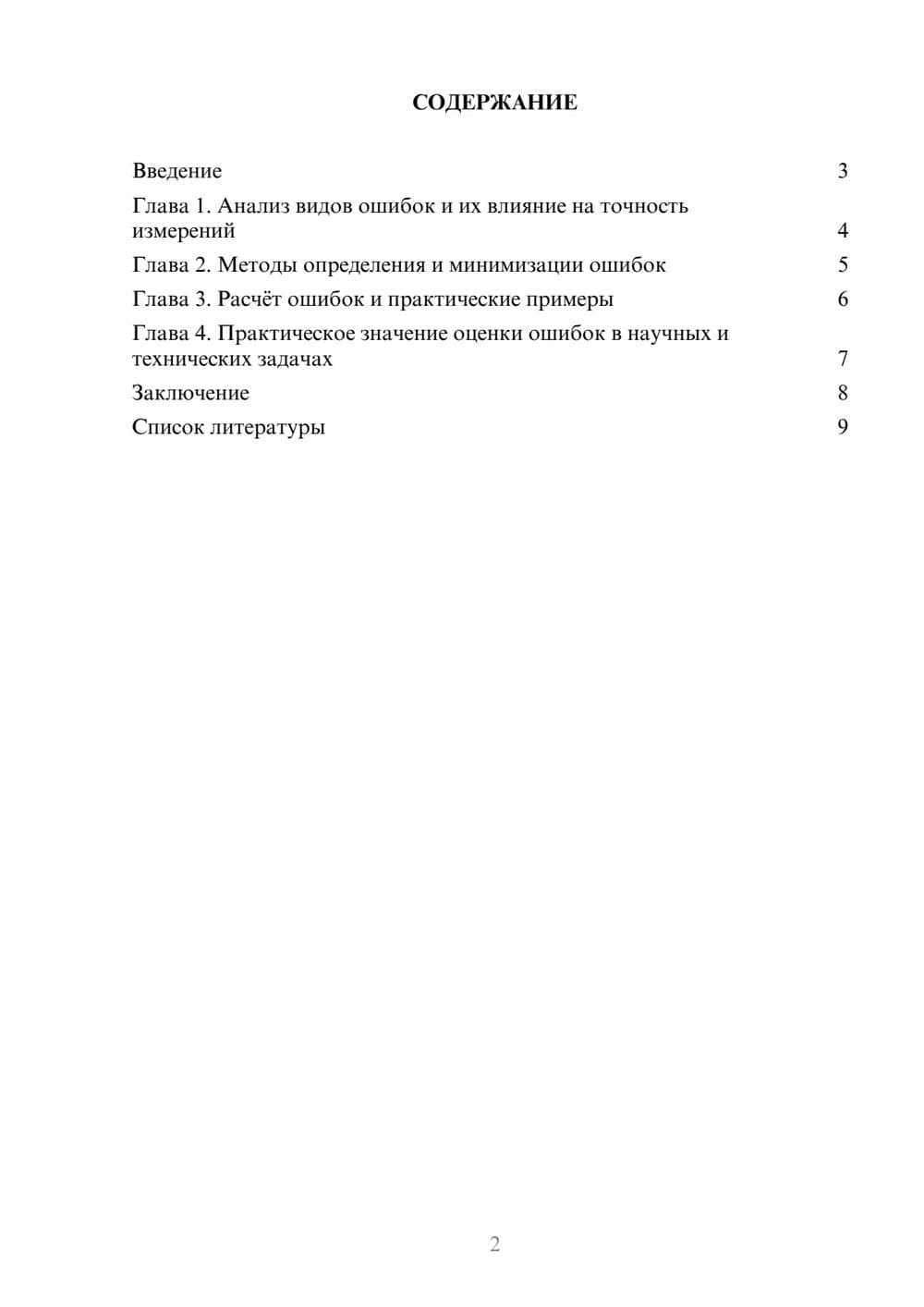 СОДЕРЖАНИЕ

Введение 3
Глава 1. Анализ видов ошибок и их влияние на точность измерений 4
Глава 2. Методы определения и минимизации ошибок 5
Глава 3. Расчёт ошибок и практические примеры 6
Глава 4. Практическое значение оценки ошибок в научных и технических задачах 7
Заключение 8
Список литературы 9

2